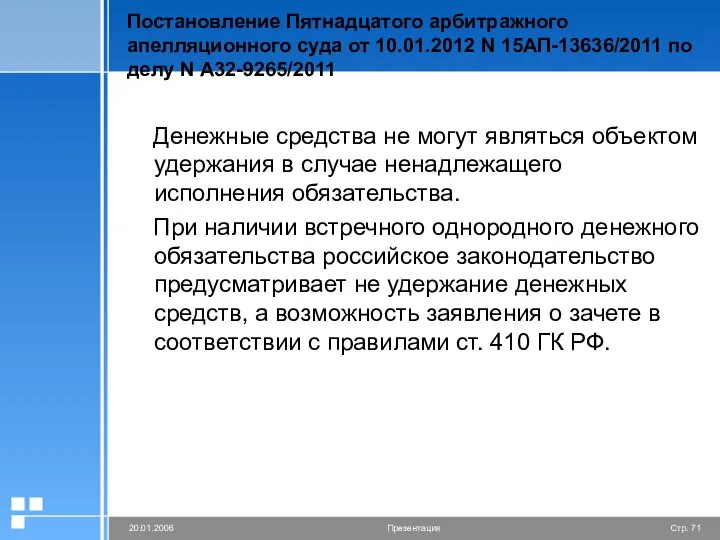 Постановление Пятнадцатого арбитражного апелляционного суда от 10.01.2012 N 15АП-13636/2011 по делу N А32-9265/2011

Денежные средства не могут являться объектом удержания в случае ненадлежащего исполнения обязательства.

При наличии встречного однородного денежного обязательства российское законодательство предусматривает не удержание денежных средств, а возможность заявления о зачете в соответствии с правилами ст. 410 ГК РФ.

20.01.2006 Презентация Стр. 71